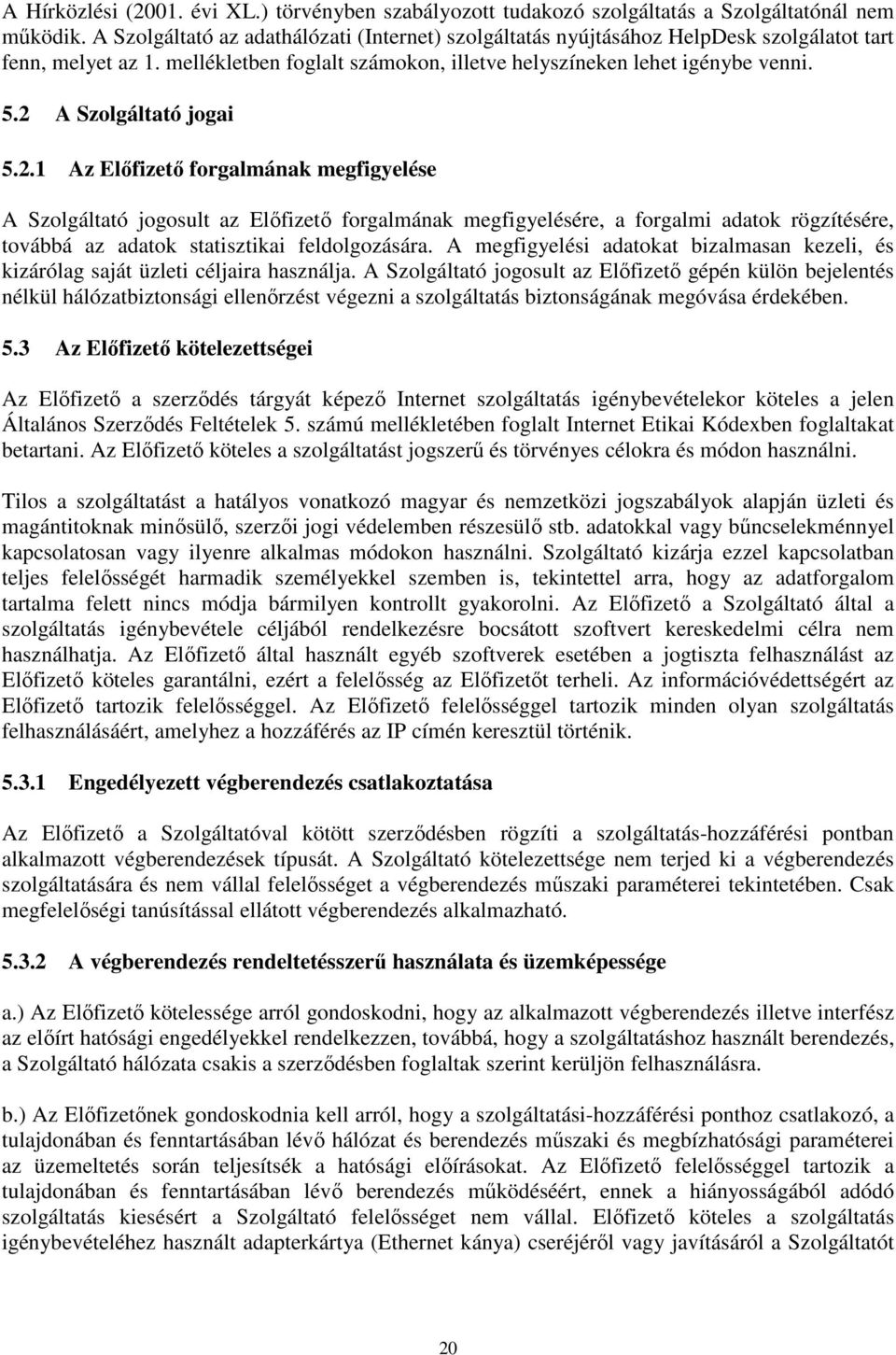 A Hírközlési (2001. évi XL.) törvényben szabályozott tudakozó szolgáltatás a Szolgáltatónál nem működik. A Szolgáltató az adathálózati (Internet) szolgáltatás nyújtásához HelpDesk szolgálatot tart fenn, melyet az 1. mellékletben foglalt számokon, illetve helyszíneken lehet igénybe venni.

5.2 A Szolgáltató jogai

5.2.1 Az Előfizető forgalmának megfigyelése

A Szolgáltató jogosult az Előfizető forgalmának megfigyelésére, a forgalmi adatok rögzítésére, továbbá az adatok statisztikai feldolgozására. A megfigyelési adatokat bizalmasan kezeli, és kizárólag saját üzleti céljaira használja. A Szolgáltató jogosult az Előfizető gépén külön bejelentés nélkül hálózatbiztonsági ellenőrzést végezni a szolgáltatás biztonságának megóvása érdekében.

5.3 Az Előfizető kötelezettségei

Az Előfizető a szerződés tárgyát képező Internet szolgáltatás igénybevételekor köteles a jelen Általános Szerződés Feltételek 5. számú mellékletében foglalt Internet Etikai Kódexben foglaltakat betartani. Az Előfizető köteles a szolgáltatást jogszerű és törvényes célokra és módon használni.

Tilos a szolgáltatást a hatályos vonatkozó magyar és nemzetközi jogszabályok alapján üzleti és magántitoknak minősülő, szerzői jogi védelemben részesülő stb. adatokkal vagy bűncselekménnyel kapcsolatosan vagy ilyenre alkalmas módokon használni. Szolgáltató kizárja ezzel kapcsolatban teljes felelősségét harmadik személyekkel szemben is, tekintettel arra, hogy az adatforgalom tartalma felett nincs módja bármilyen kontrollt gyakorolni. Az Előfizető a Szolgáltató által a szolgáltatás igénybevétele céljából rendelkezésre bocsátott szoftvert kereskedelmi célra nem használhatja. Az Előfizető által használt egyéb szoftverek esetében a jogtiszta felhasználást az Előfizető köteles garantálni, ezért a felelősség az Előfizetőt terheli. Az információvédettségért az Előfizető tartozik felelősséggel. Az Előfizető felelősséggel tartozik minden olyan szolgáltatás felhasználásáért, amelyhez a hozzáférés az IP címén keresztül történik.

5.3.1 Engedélyezett végberendezés csatlakoztatása

Az Előfizető a Szolgáltatóval kötött szerződésben rögzíti a szolgáltatás-hozzáférési pontban alkalmazott végberendezések típusát. A Szolgáltató kötelezettsége nem terjed ki a végberendezés szolgáltatására és nem vállal felelősséget a végberendezés műszaki paraméterei tekintetében. Csak megfelelőségi tanúsítással ellátott végberendezés alkalmazható.

5.3.2 A végberendezés rendeltetésszerű használata és üzemképessége

a.) Az Előfizető kötelessége arról gondoskodni, hogy az alkalmazott végberendezés illetve interfész az előírt hatósági engedélyekkel rendelkezzen, továbbá, hogy a szolgáltatáshoz használt berendezés, a Szolgáltató hálózata csakis a szerződésben foglaltak szerint kerüljön felhasználásra.

b.) Az Előfizetőnek gondoskodnia kell arról, hogy a szolgáltatási-hozzáférési ponthoz csatlakozó, a tulajdonában és fenntartásában lévő hálózat és berendezés műszaki és megbízhatósági paraméterei az üzemeltetés során teljesítsék a hatósági előírásokat. Az Előfizető felelősséggel tartozik a tulajdonában és fenntartásában lévő berendezés működéséért, ennek a hiányosságából adódó szolgáltatás kiesésért a Szolgáltató felelősséget nem vállal. Előfizető köteles a szolgáltatás igénybevételéhez használt adapterkártya (Ethernet kánya) cseréjéről vagy javításáról a Szolgáltatót

20